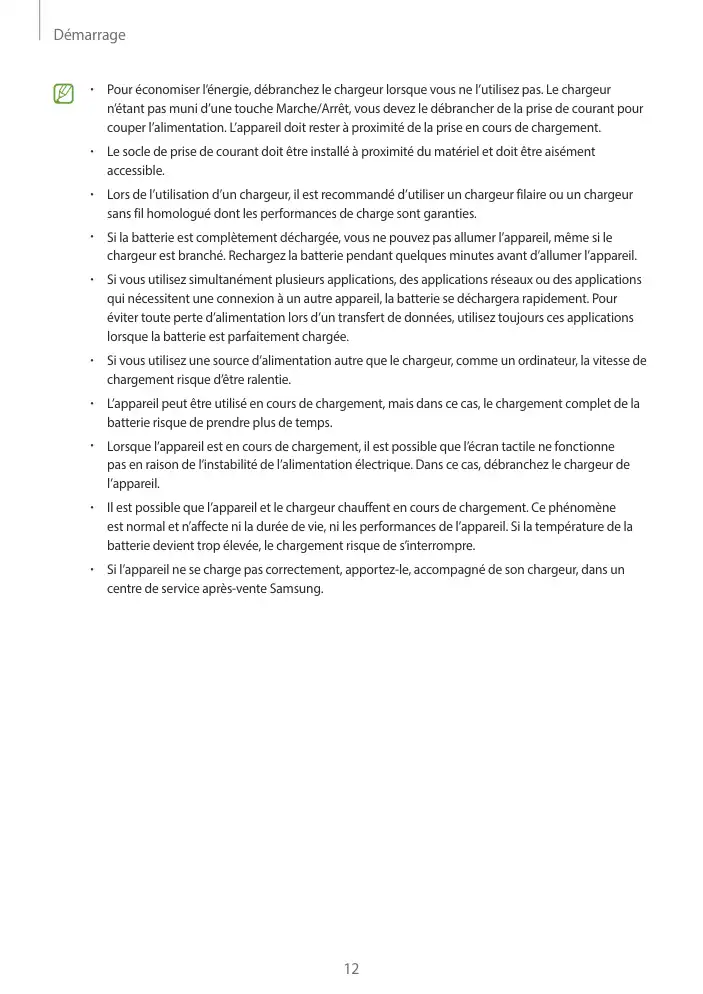 Démarrage

• Pour économiser l'énergie, débranchez le chargeur lorsque vous ne l'utilisez pas. Le chargeur n'étant pas muni d'une touche Marche/Arrêt, vous devez le débrancher de la prise de courant pour couper l'alimentation. L'appareil doit rester à proximité de la prise en cours de chargement.

• Le socle de prise de courant doit être installé à proximité du matériel et doit être aisément accessible.

• Lors de l'utilisation d'un chargeur, il est recommandé d'utiliser un chargeur filaire ou un chargeur sans fil homologué dont les performances de charge sont garanties.

• Si la batterie est complètement déchargée, vous ne pouvez pas allumer l'appareil, même si le chargeur est branché. Rechargez la batterie pendant quelques minutes avant d'allumer l'appareil.

• Si vous utilisez simultanément plusieurs applications, des applications réseaux ou des applications qui nécessitent une connexion à un autre appareil, la batterie se déchargera rapidement. Pour éviter toute perte d'alimentation lors d'un transfert de données, utilisez toujours ces applications lorsque la batterie est parfaitement chargée.

• Si vous utilisez une source d'alimentation autre que le chargeur, comme un ordinateur, la vitesse de chargement risque d'être ralentie.

• L'appareil peut être utilisé en cours de chargement, mais dans ce cas, le chargement complet de la batterie risque de prendre plus de temps.

• Lorsque l'appareil est en cours de chargement, il est possible que l'écran tactile ne fonctionne pas en raison de l'instabilité de l'alimentation électrique. Dans ce cas, débranchez le chargeur de l'appareil.

• Il est possible que l'appareil et le chargeur chauffent en cours de chargement. Ce phénomène est normal et n'affecte ni la durée de vie, ni les performances de l'appareil. Si la température de la batterie devient trop élevée, le chargement risque de s'interrompre.

• Si l'appareil ne se charge pas correctement, apportez-le, accompagné de son chargeur, dans un centre de service après-vente Samsung.

12